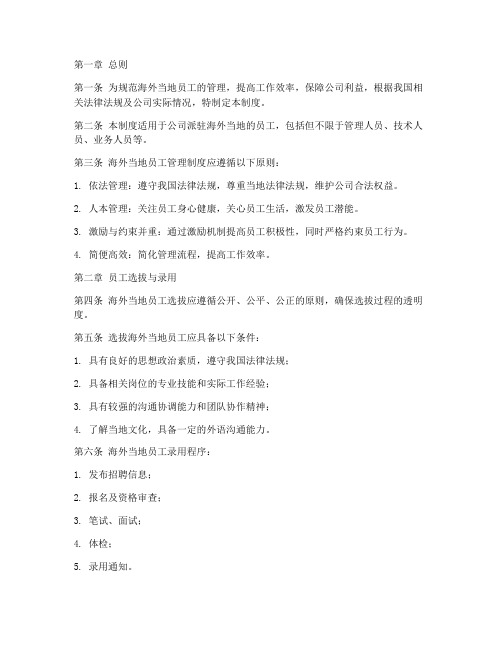 第一章 总则

第一条 为规范海外当地员工的管理，提高工作效率，保障公司利益，根据我国相关法律法规及公司实际情况，特制定本制度。

第二条 本制度适用于公司派驻海外当地的员工，包括但不限于管理人员、技术人员、业务人员等。

第三条 海外当地员工管理制度应遵循以下原则：

1. 依法管理：遵守我国法律法规，尊重当地法律法规，维护公司合法权益。

2. 人本管理：关注员工身心健康，关心员工生活，激发员工潜能。

3. 激励与约束并重：通过激励机制提高员工积极性，同时严格约束员工行为。

4. 简便高效：简化管理流程，提高工作效率。

第二章 员工选拔与录用

第四条 海外当地员工选拔应遵循公开、公平、公正的原则，确保选拔过程的透明度。

第五条 选拔海外当地员工应具备以下条件：

1. 具有良好的思想政治素质，遵守我国法律法规；

2. 具备相关岗位的专业技能和实际工作经验；

3. 具有较强的沟通协调能力和团队协作精神；

4. 了解当地文化，具备一定的外语沟通能力。

第六条 海外当地员工录用程序：

1. 发布招聘信息；

2. 报名及资格审查；

3. 笔试、面试；

4. 体检；

5. 录用通知。